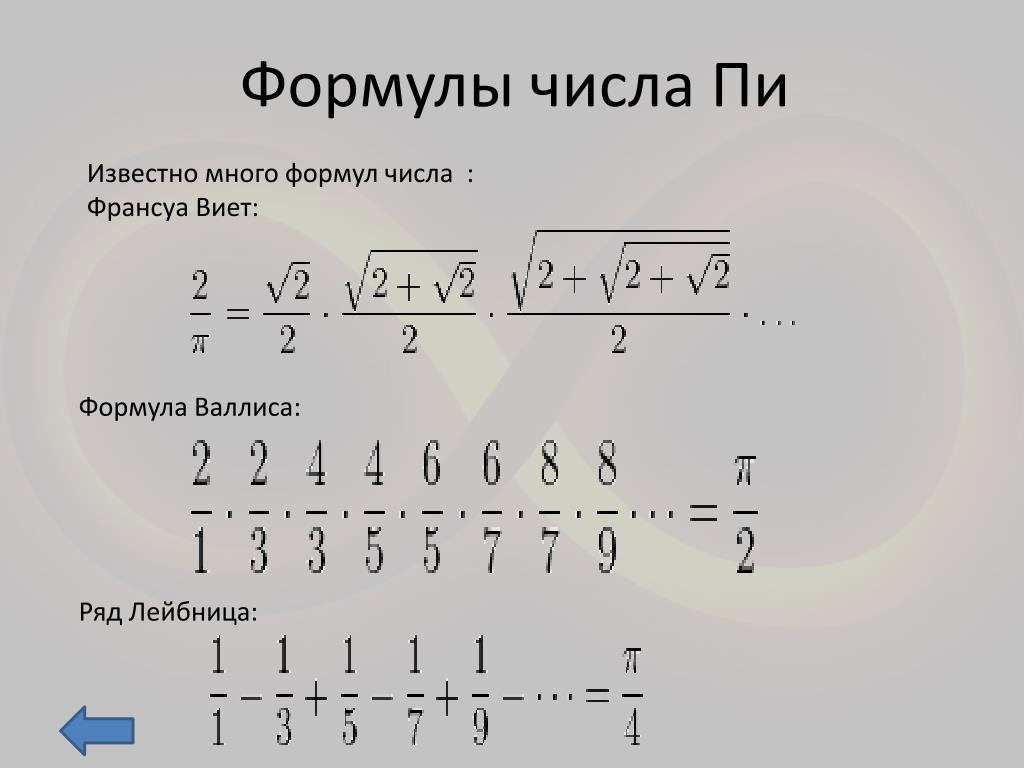 Формулы числа Пи

Известно много формул числа :
Франсуа Виет:

$\frac{2}{\pi} = \frac{\sqrt{2}}{2} \cdot \frac{\sqrt{2+\sqrt{2}}}{2} \cdot \frac{\sqrt{2+\sqrt{2+\sqrt{2}}}}{2} \cdot \ldots$

Формула Валлиса:

$\frac{2}{1} \cdot \frac{2}{3} \cdot \frac{4}{3} \cdot \frac{4}{5} \cdot \frac{6}{5} \cdot \frac{6}{7} \cdot \frac{8}{7} \cdot \frac{8}{9} \cdots = \frac{\pi}{2}$

Ряд Лейбница:

$\frac{1}{1} - \frac{1}{3} + \frac{1}{5} - \frac{1}{7} + \frac{1}{9} - \cdots = \frac{\pi}{4}$